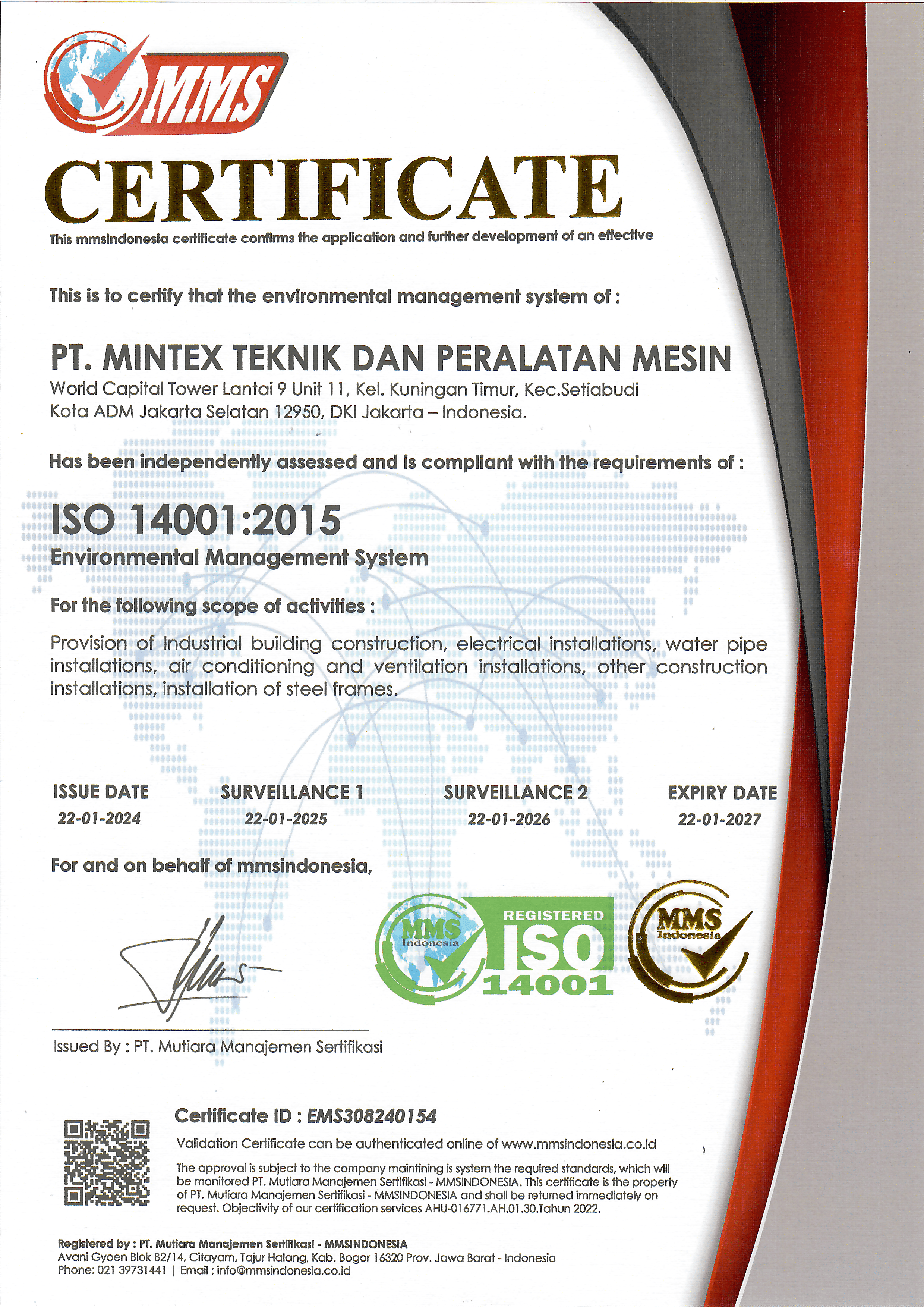 MMS

CERTIFICATE

This mmsindonesia certificate confirms the application and further development of an effective

This is to certify that the environmental management system of :

PT. MINTEX TEKNIK DAN PERALATAN MESIN
World Capital Tower Lantai 9 Unit 11, Kel. Kuningan Timur, Kec.Setiabudi Kota ADM Jakarta Selatan 12950, DKI Jakarta – Indonesia.

Has been independently assessed and is compliant with the requirements of :

ISO 14001:2015
Environmental Management System

For the following scope of activities :

Provision of Industrial building construction, electrical installations, water pipe installations, air conditioning and ventilation installations, other construction installations, installation of steel frames.

| ISSUE DATE | SURVEILLANCE 1 | SURVEILLANCE 2 | EXPIRY DATE |
|---|---|---|---|
| 22-01-2024 | 22-01-2025 | 22-01-2026 | 22-01-2027 |

For and on behalf of mmsindonesia,

MMS Indonesia REGISTERED ISO 14001

MMS Indonesia

Issued By : PT. Mutiara Manajemen Sertifikasi

Certificate ID : EMS308240154

Validation Certificate can be authenticated online of www.mmsindonesia.co.id

The approval is subject to the company maintining is system the required standards, which will be monitored PT. Mutiara Manajemen Sertifikasi - MMSINDONESIA. This certificate is the property of PT. Mutiara Manajemen Sertifikasi - MMSINDONESIA and shall be returned immediately on request. Objectivity of our certification services AHU-016771.AH.01.30.Tahun 2022.

Registered by : PT. Mutiara Manajemen Sertifikasi - MMSINDONESIA
Avani Gyoen Blok B2/14, Citayam, Tajur Halang, Kab. Bogor 16320 Prov. Jawa Barat - Indonesia
Phone: 021 39731441 | Email : info@mmsindonesia.co.id